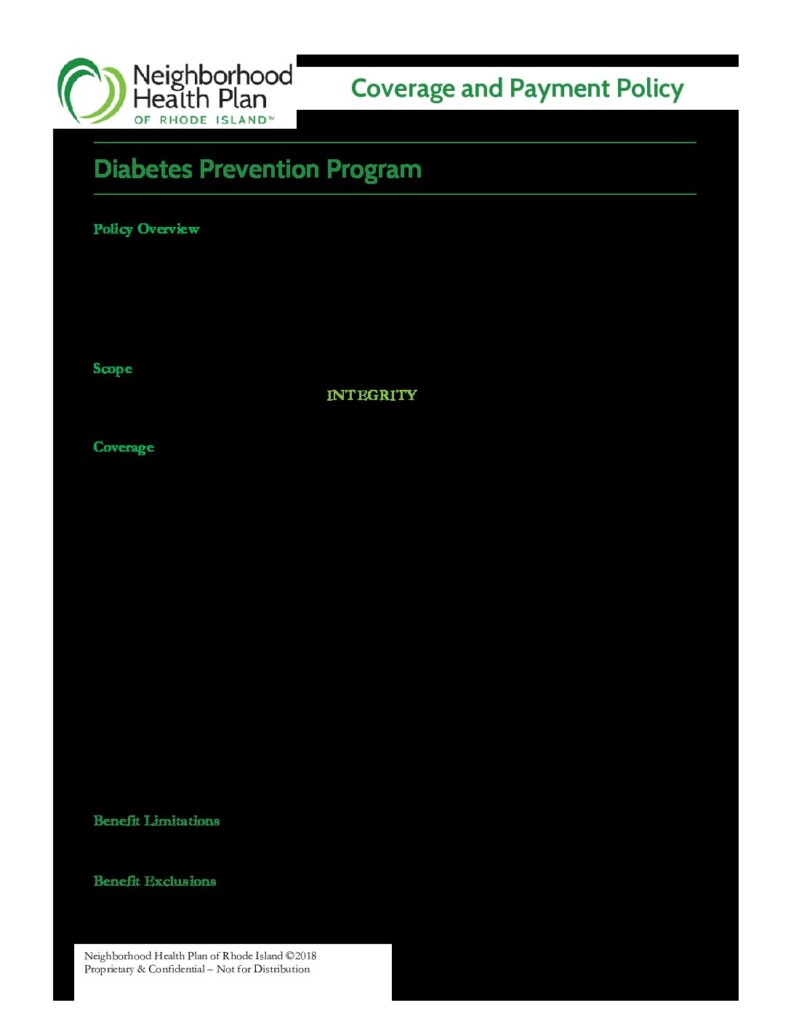 Neighborhood Health Plan OF RHODE ISLAND™

Coverage and Payment Policy

Diabetes Prevention Program

Policy Overview

Scope

INTEGRITY

Coverage

Benefit Limitations

Benefit Exclusions

Neighborhood Health Plan of Rhode Island ©2018
Proprietary & Confidential – Not for Distribution